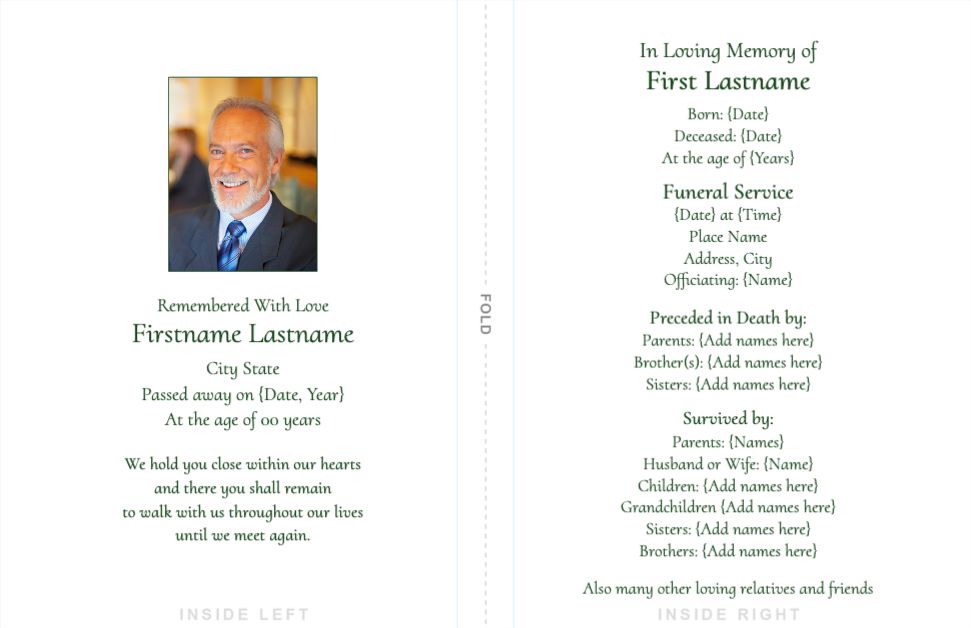 Remembered With Love
Firstname Lastname
City State
Passed away on {Date, Year}
At the age of 00 years

We hold you close within our hearts
and there you shall remain
to walk with us throughout our lives
until we meet again.

INSIDE LEFT

FOLD

In Loving Memory of
First Lastname
Born: {Date}
Deceased: {Date}
At the age of {Years}

Funeral Service
{Date} at {Time}
Place Name
Address, City
Officiating: {Name}

Preceded in Death by:
Parents: {Add names here}
Brother(s): {Add names here}
Sisters: {Add names here}

Survived by:
Parents: {Names}
Husband or Wife: {Name}
Children: {Add names here}
Grandchildren {Add names here}
Sisters: {Add names here}
Brothers: {Add names here}

Also many other loving relatives and friends

INSIDE RIGHT